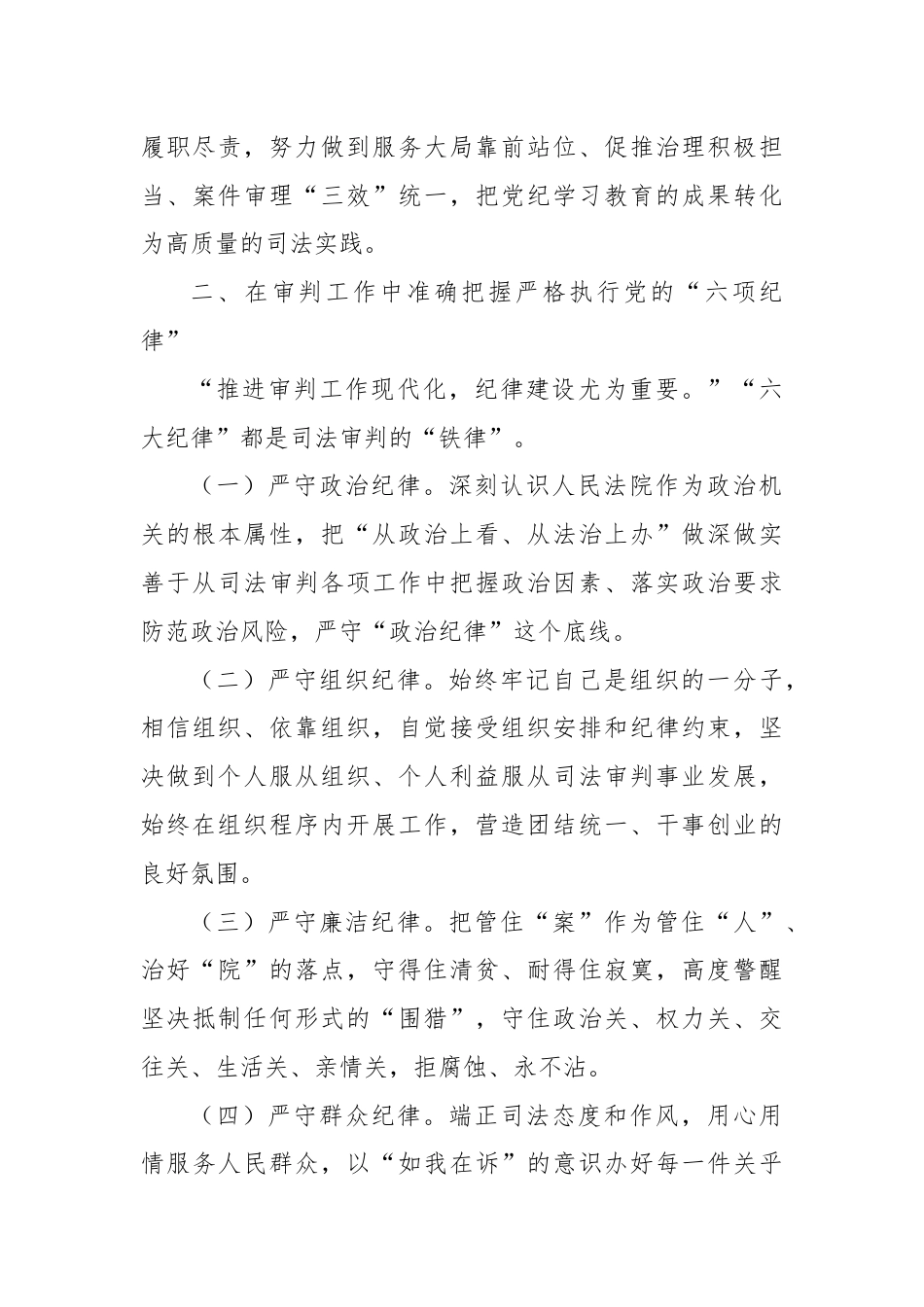 履职尽责，努力做到服务大局靠前站位、促推治理积极担当、案件审理“三效”统一，把党纪学习教育的成果转化为高质量的司法实践。

二、在审判工作中准确把握严格执行党的“六项纪律”

“推进审判工作现代化，纪律建设尤为重要。”“六大纪律”都是司法审判的“铁律”。

（一）严守政治纪律。深刻认识人民法院作为政治机关的根本属性，把“从政治上看、从法治上办”做深做实善于从司法审判各项工作中把握政治因素、落实政治要求防范政治风险，严守“政治纪律”这个底线。

（二）严守组织纪律。始终牢记自己是组织的一分子，相信组织、依靠组织，自觉接受组织安排和纪律约束，坚决做到个人服从组织、个人利益服从司法审判事业发展，始终在组织程序内开展工作，营造团结统一、干事创业的良好氛围。

（三）严守廉洁纪律。把管住“案”作为管住“人”、治好“院”的落点，守得住清贫、耐得住寂寞，高度警醒坚决抵制任何形式的“围猎”，守住政治关、权力关、交往关、生活关、亲情关，拒腐蚀、永不沾。

（四）严守群众纪律。端正司法态度和作风，用心用情服务人民群众，以“如我在诉”的意识办好每一件关乎